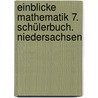 einblicke mathematik 7. schülerbuch. niedersachsen